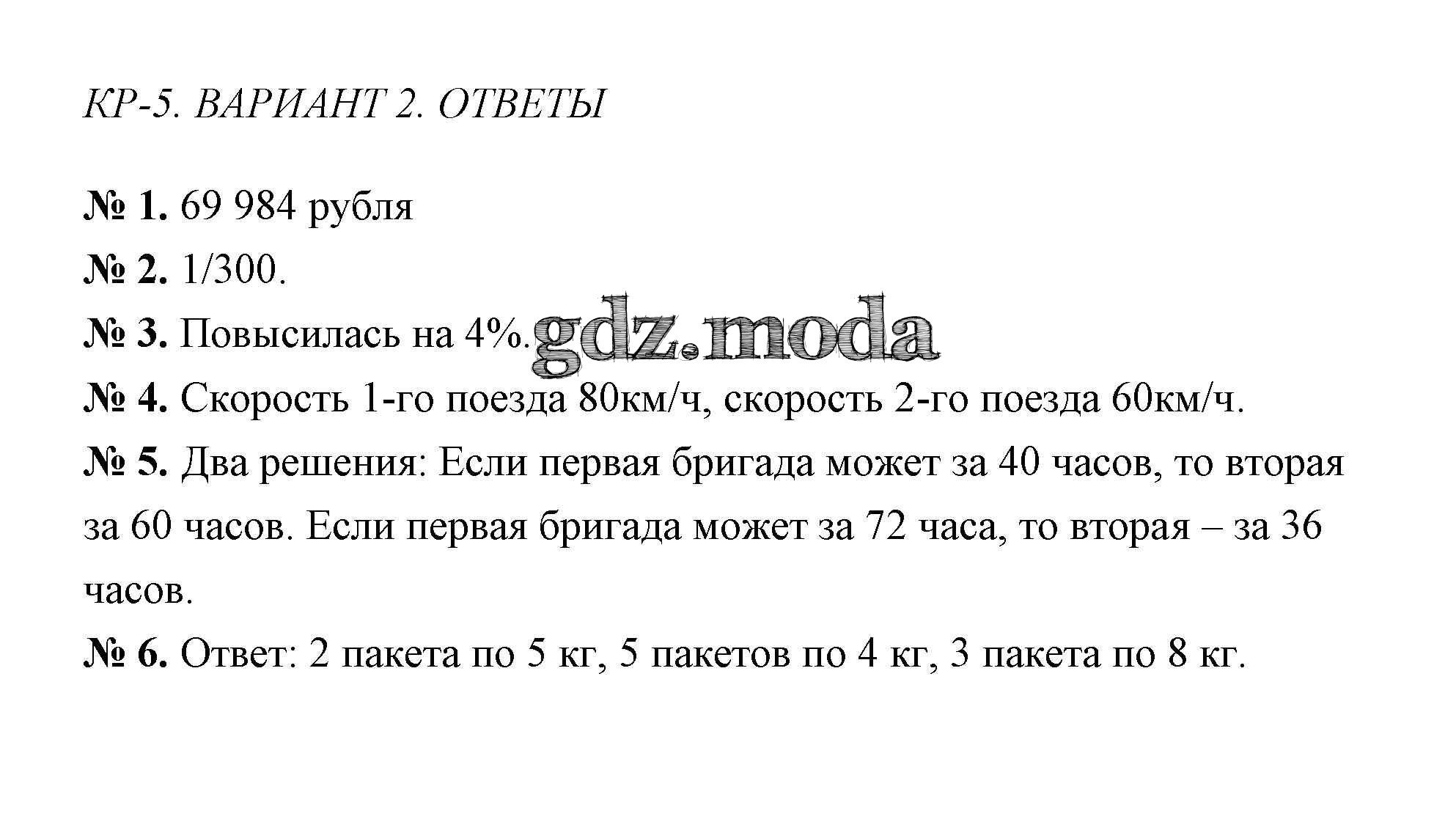 КР-5. ВАРИАНТ 2. ОТВЕТЫ

№ 1. 69 984 рубля

№ 2. 1/300.

№ 3. Повысилась на 4%.

№ 4. Скорость 1-го поезда 80км/ч, скорость 2-го поезда 60км/ч.

№ 5. Два решения: Если первая бригада может за 40 часов, то вторая за 60 часов. Если первая бригада может за 72 часа, то вторая – за 36 часов.

№ 6. Ответ: 2 пакета по 5 кг, 5 пакетов по 4 кг, 3 пакета по 8 кг.

gdz.moda